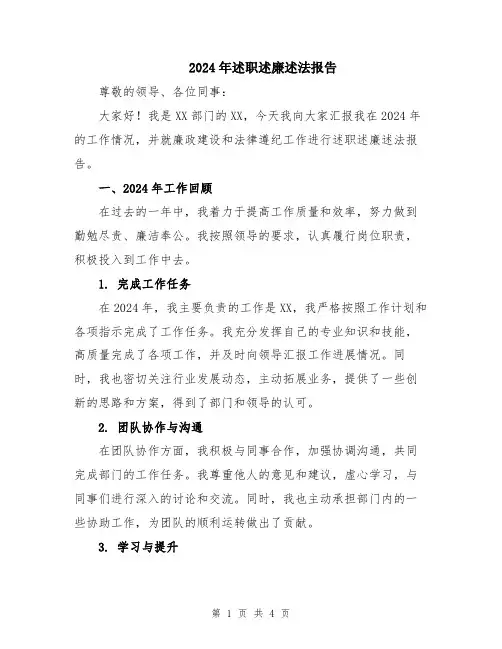 2024年述职述廉述法报告

尊敬的领导、各位同事：

大家好！我是XX部门的XX，今天我向大家汇报我在2024年的工作情况，并就廉政建设和法律遵纪工作进行述职述廉述法报告。

一、2024年工作回顾

在过去的一年中，我着力于提高工作质量和效率，努力做到勤勉尽责、廉洁奉公。我按照领导的要求，认真履行岗位职责，积极投入到工作中去。

1. 完成工作任务

在2024年，我主要负责的工作是XX，我严格按照工作计划和各项指示完成了工作任务。我充分发挥自己的专业知识和技能，高质量完成了各项工作，并及时向领导汇报工作进展情况。同时，我也密切关注行业发展动态，主动拓展业务，提供了一些创新的思路和方案，得到了部门和领导的认可。

2. 团队协作与沟通

在团队协作方面，我积极与同事合作，加强协调沟通，共同完成部门的工作任务。我尊重他人的意见和建议，虚心学习，与同事们进行深入的讨论和交流。同时，我也主动承担部门内的一些协助工作，为团队的顺利运转做出了贡献。

3. 学习与提升

第 1 页 共 4 页